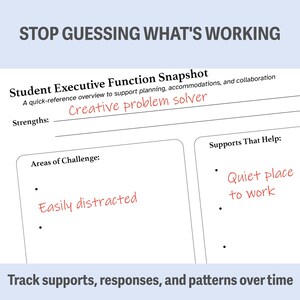 STOP GUESSING WHAT'S WORKING

Student Executive Function Snapshot
A quick-reference overview to support planning, accommodations, and collaboration

Strengths: Creative problem solver

Areas of Challenge:
•
Easily distracted
•

Supports That Help:
• Quiet place to work
•
•

Track supports, responses, and patterns over time